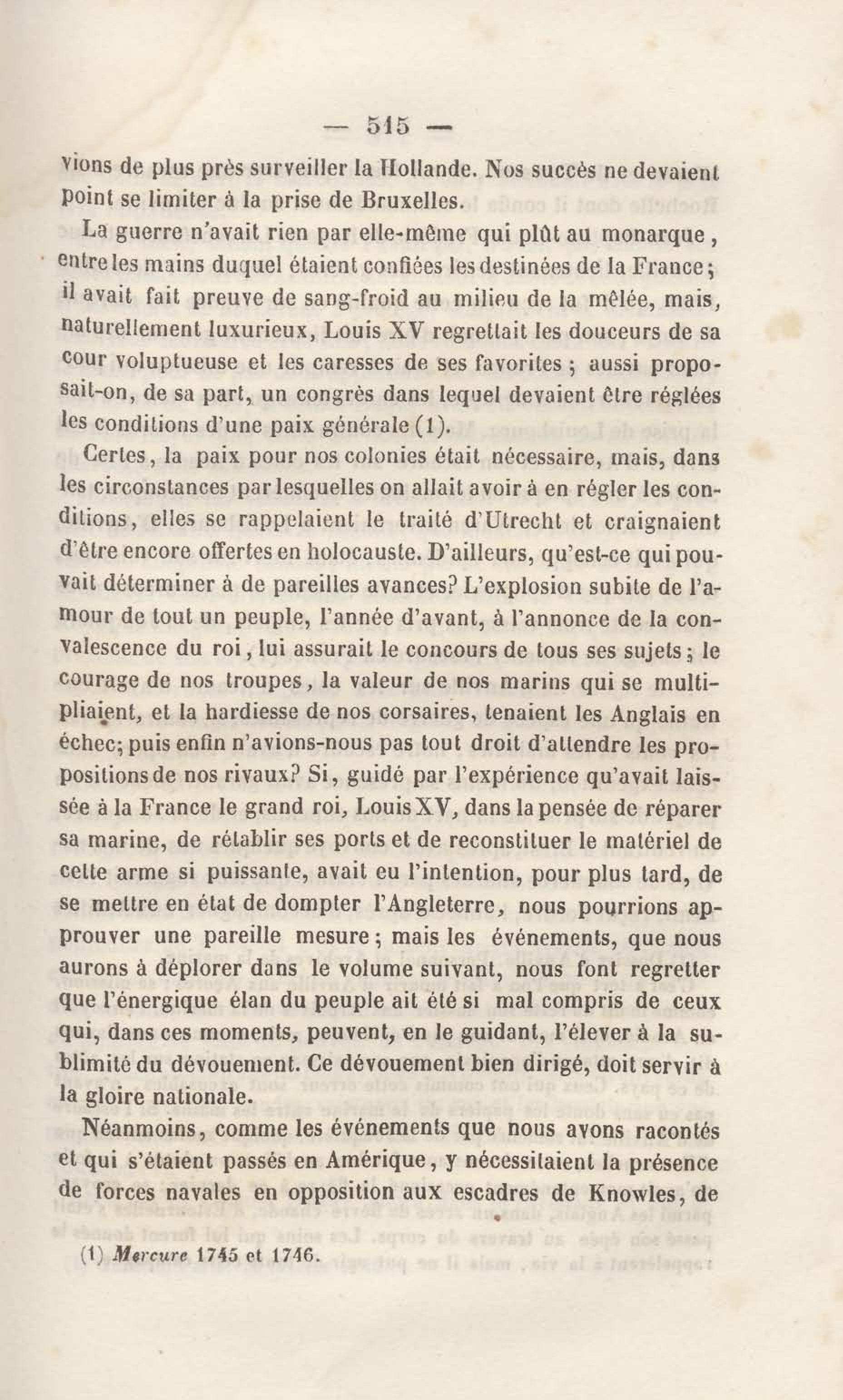 — 515 —

vions de plus près surveiller la Hollande. Nos succès ne devaient point se limiter à la prise de Bruxelles.

La guerre n'avait rien par elle-même qui plût au monarque, entre les mains duquel étaient confiées les destinées de la France; il avait fait preuve de sang-froid au milieu de la mêlée, mais, naturellement luxurieux, Louis XV regrettait les douceurs de sa cour voluptueuse et les caresses de ses favorites; aussi proposait-on, de sa part, un congrès dans lequel devaient être réglées les conditions d'une paix générale (1).

Certes, la paix pour nos colonies était nécessaire, mais, dans les circonstances par lesquelles on allait avoir à en régler les conditions, elles se rappelaient le traité d'Utrecht et craignaient d'être encore offertes en holocauste. D'ailleurs, qu'est-ce qui pouvait déterminer à de pareilles avances? L'explosion subite de l'amour de tout un peuple, l'année d'avant, à l'annonce de la convalescence du roi, lui assurait le concours de tous ses sujets; le courage de nos troupes, la valeur de nos marins qui se multipliaient, et la hardiesse de nos corsaires, tenaient les Anglais en échec; puis enfin n'avions-nous pas tout droit d'attendre les propositions de nos rivaux? Si, guidé par l'expérience qu'avait laissée à la France le grand roi, Louis XV, dans la pensée de réparer sa marine, de rétablir ses ports et de reconstituer le matériel de cette arme si puissante, avait eu l'intention, pour plus tard, de se mettre en état de dompter l'Angleterre, nous pourrions approuver une pareille mesure; mais les événements, que nous aurons à déplorer dans le volume suivant, nous font regretter que l'énergique élan du peuple ait été si mal compris de ceux qui, dans ces moments, peuvent, en le guidant, l'élever à la sublimité du dévouement. Ce dévouement bien dirigé, doit servir à la gloire nationale.

Néanmoins, comme les événements que nous avons racontés et qui s'étaient passés en Amérique, y nécessitaient la présence de forces navales en opposition aux escadres de Knowles, de

(1) Mercure 1745 et 1746.